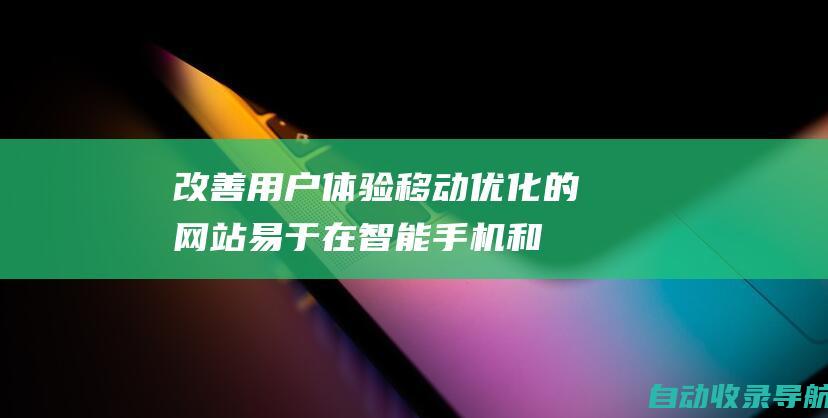 改善用户体验移动优化的网站易于在智能手机和

自动收录导航